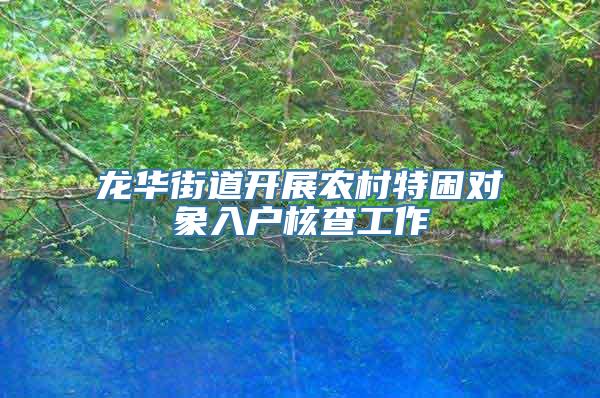 龙华街道开展农村特困对象入户核查工作